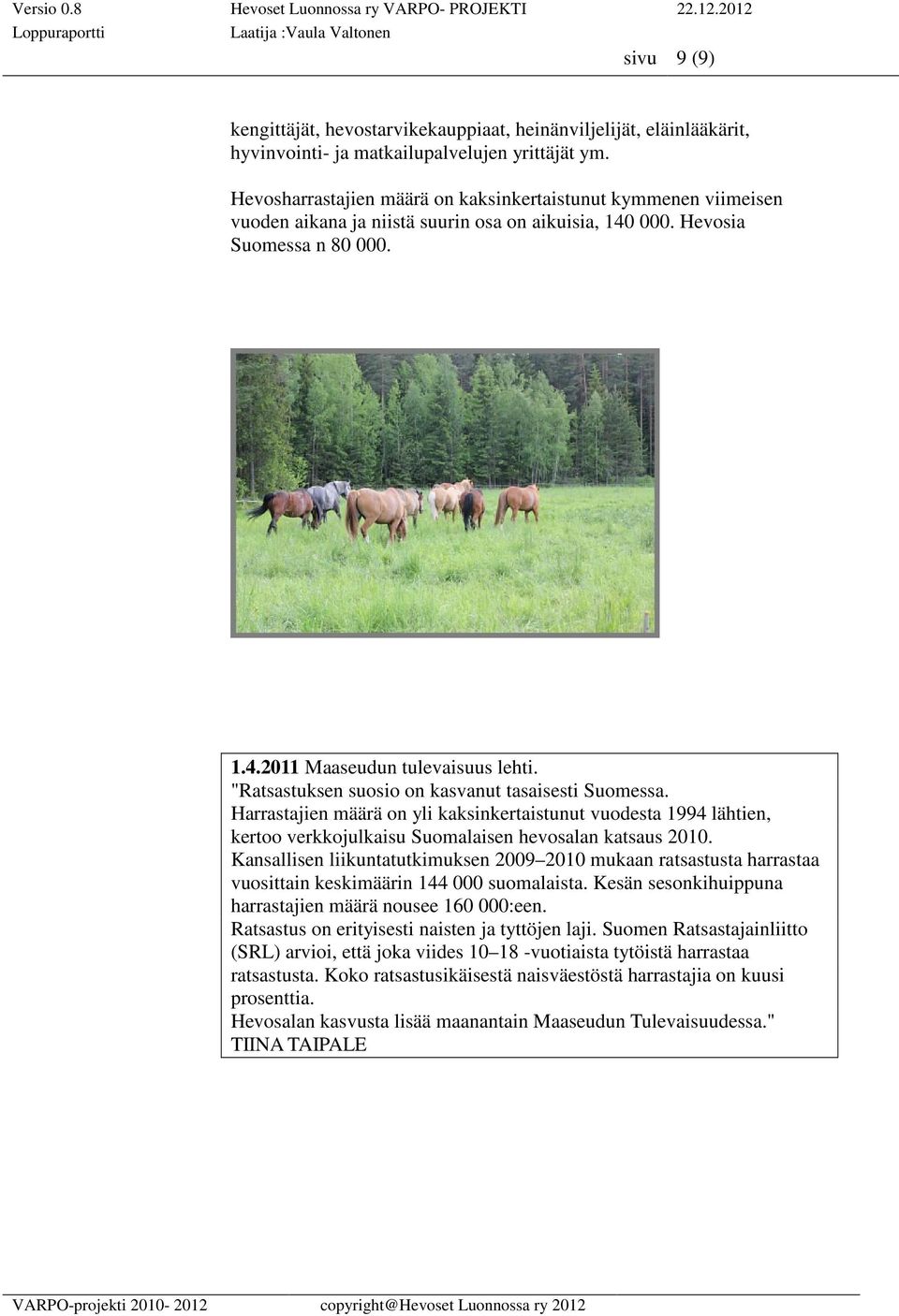 Versio 0.8 Hevoset Luonnossa ry VARPO- PROJEKTI 22.12.2012
Loppuraportti Laatija :Vaula Valtonen
sivu 9 (9)

kengittäjät, hevostarvikekauppiaat, heinänviljelijät, eläinlääkärit, hyvinvointi- ja matkailupalvelujen yrittäjät ym.

Hevosharrastajien määrä on kaksinkertaistunut kymmenen viimeisen vuoden aikana ja niistä suurin osa on aikuisia, 140 000. Hevosia Suomessa n 80 000.

1.4.2011 Maaseudun tulevaisuus lehti.
"Ratsastuksen suosio on kasvanut tasaisesti Suomessa.
Harrastajien määrä on yli kaksinkertaistunut vuodesta 1994 lähtien, kertoo verkkojulkaisu Suomalaisen hevosalan katsaus 2010.
Kansallisen liikuntatutkimuksen 2009–2010 mukaan ratsastusta harrastaa vuosittain keskimäärin 144 000 suomalaista. Kesän sesonkihuippuna harrastajien määrä nousee 160 000:een.
Ratsastus on erityisesti naisten ja tyttöjen laji. Suomen Ratsastajainliitto (SRL) arvioi, että joka viides 10–18 -vuotiaista tytöistä harrastaa ratsastusta. Koko ratsastusikäisestä naisväestöstä harrastajia on kuusi prosenttia.
Hevosalan kasvusta lisää maanantain Maaseudun Tulevaisuudessa."
TIINA TAIPALE

VARPO-projekti 2010- 2012 copyright@Hevoset Luonnossa ry 2012